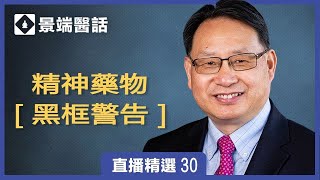 景端醫話

精神藥物
[ 黑框警告 ]

直播精選 30